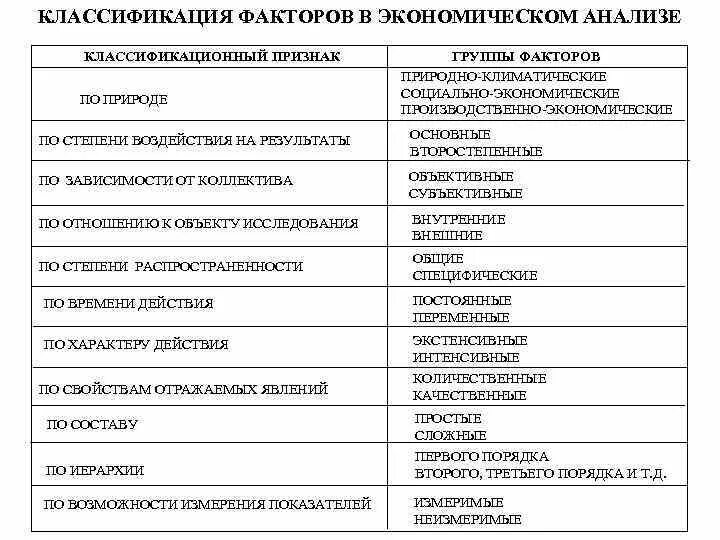 КЛАССИФИКАЦИЯ ФАКТОРОВ В ЭКОНОМИЧЕСКОМ АНАЛИЗЕ

| КЛАССИФИКАЦИОННЫЙ ПРИЗНАК | ГРУППЫ ФАКТОРОВ |
|---|---|
| ПО ПРИРОДЕ | ПРИРОДНО-КЛИМАТИЧЕСКИЕ СОЦИАЛЬНО-ЭКОНОМИЧЕСКИЕ ПРОИЗВОДСТВЕННО-ЭКОНОМИЧЕСКИЕ |
| ПО СТЕПЕНИ ВОЗДЕЙСТВИЯ НА РЕЗУЛЬТАТЫ | ОСНОВНЫЕ ВТОРОСТЕПЕННЫЕ |
| ПО ЗАВИСИМОСТИ ОТ КОЛЛЕКТИВА | ОБЪЕКТИВНЫЕ СУБЪЕКТИВНЫЕ |
| ПО ОТНОШЕНИЮ К ОБЪЕКТУ ИССЛЕДОВАНИЯ | ВНУТРЕННИЕ ВНЕШНИЕ |
| ПО СТЕПЕНИ РАСПРОСТРАНЕННОСТИ | ОБЩИЕ СПЕЦИФИЧЕСКИЕ |
| ПО ВРЕМЕНИ ДЕЙСТВИЯ | ПОСТОЯННЫЕ ПЕРЕМЕННЫЕ |
| ПО ХАРАКТЕРУ ДЕЙСТВИЯ | ЭКСТЕНСИВНЫЕ ИНТЕНСИВНЫЕ |
| ПО СВОЙСТВАМ ОТРАЖАЕМЫХ ЯВЛЕНИЙ | КОЛИЧЕСТВЕННЫЕ КАЧЕСТВЕННЫЕ |
| ПО СОСТАВУ | ПРОСТЫЕ СЛОЖНЫЕ |
| ПО ИЕРАРХИИ | ПЕРВОГО ПОРЯДКА ВТОРОГО, ТРЕТЬЕГО ПОРЯДКА И Т.Д. |
| ПО ВОЗМОЖНОСТИ ИЗМЕРЕНИЯ ПОКАЗАТЕЛЕЙ | ИЗМЕРИМЫЕ НЕИЗМЕРИМЫЕ |